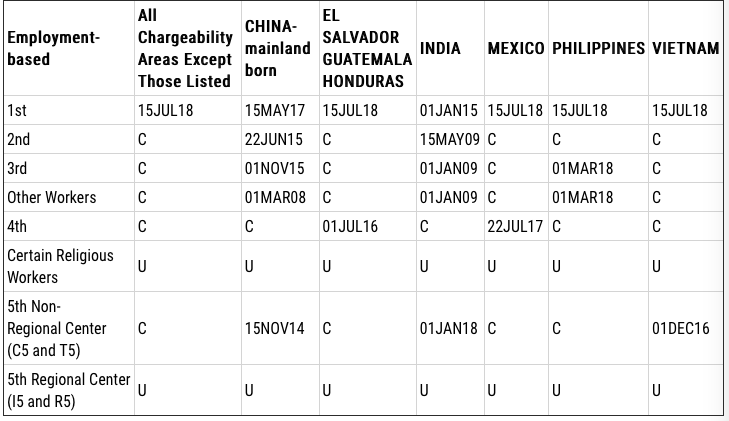 | Employment-based | All Chargeability Areas Except Those Listed | CHINA-mainland born | EL SALVADOR GUATEMALA HONDURAS | INDIA | MEXICO | PHILIPPINES | VIETNAM |
|---|---|---|---|---|---|---|---|
| 1st | 15JUL18 | 15MAY17 | 15JUL18 | 01JAN15 | 15JUL18 | 15JUL18 | 15JUL18 |
| 2nd | C | 22JUN15 | C | 15MAY09 | C | C | C |
| 3rd | C | 01NOV15 | C | 01JAN09 | C | 01MAR18 | C |
| Other Workers | C | 01MAR08 | C | 01JAN09 | C | 01MAR18 | C |
| 4th | C | C | 01JUL16 | C | 22JUL17 | C | C |
| Certain Religious Workers | U | U | U | U | U | U | U |
| 5th Non-Regional Center (C5 and T5) | C | 15NOV14 | C | 01JAN18 | C | C | 01DEC16 |
| 5th Regional Center (I5 and R5) | U | U | U | U | U | U | U |